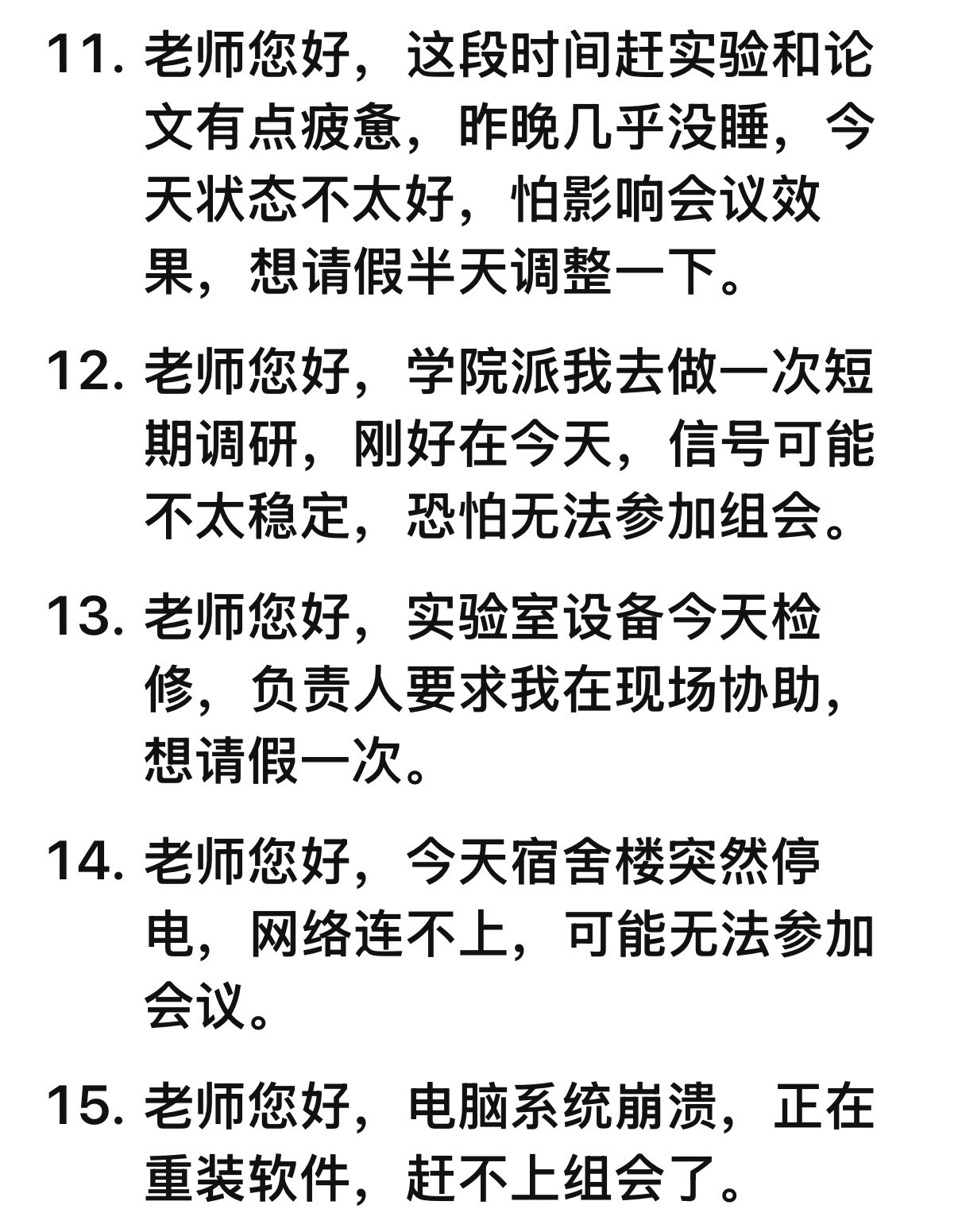 11. 老师您好，这段时间赶实验和论文有点疲惫，昨晚几乎没睡，今天状态不太好，怕影响会议效果，想请假半天调整一下。

12. 老师您好，学院派我去做一次短期调研，刚好在今天，信号可能不太稳定，恐怕无法参加组会。

13. 老师您好，实验室设备今天检修，负责人要求我在现场协助，想请假一次。

14. 老师您好，今天宿舍楼突然停电，网络连不上，可能无法参加会议。

15. 老师您好，电脑系统崩溃，正在重装软件，赶不上组会了。